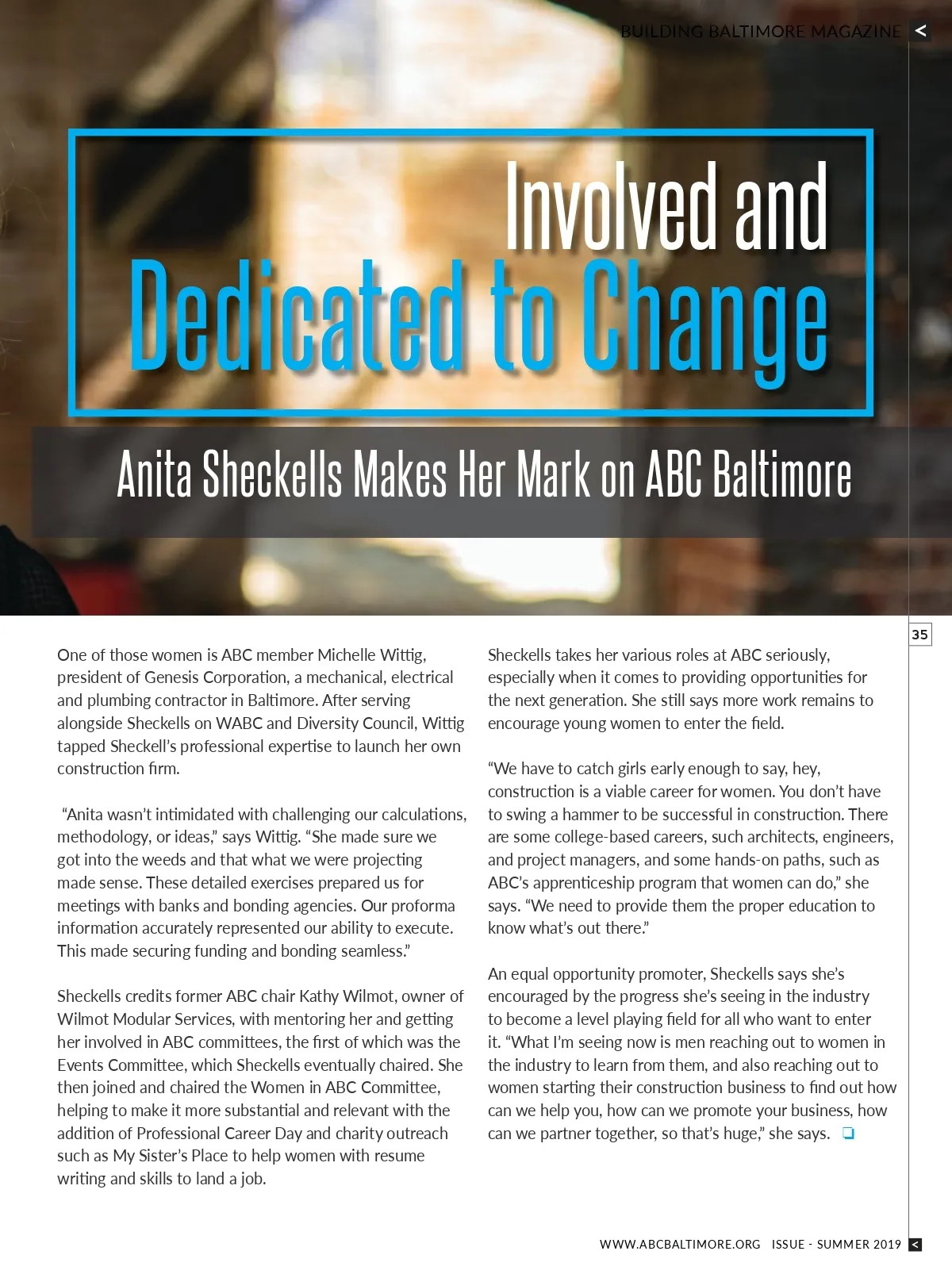 BUILDING BALTIMORE MAGAZINE <

Involved and Dedicated to Change

Anita Sheckells Makes Her Mark on ABC Baltimore

35

One of those women is ABC member Michelle Wittig, president of Genesis Corporation, a mechanical, electrical and plumbing contractor in Baltimore. After serving alongside Sheckells on WABC and Diversity Council, Wittig tapped Sheckell's professional expertise to launch her own construction firm.

"Anita wasn't intimidated with challenging our calculations, methodology, or ideas," says Wittig. "She made sure we got into the weeds and that what we were projecting made sense. These detailed exercises prepared us for meetings with banks and bonding agencies. Our proforma information accurately represented our ability to execute. This made securing funding and bonding seamless."

Sheckells credits former ABC chair Kathy Wilmot, owner of Wilmot Modular Services, with mentoring her and getting her involved in ABC committees, the first of which was the Events Committee, which Sheckells eventually chaired. She then joined and chaired the Women in ABC Committee, helping to make it more substantial and relevant with the addition of Professional Career Day and charity outreach such as My Sister's Place to help women with resume writing and skills to land a job.

Sheckells takes her various roles at ABC seriously, especially when it comes to providing opportunities for the next generation. She still says more work remains to encourage young women to enter the field.

"We have to catch girls early enough to say, hey, construction is a viable career for women. You don't have to swing a hammer to be successful in construction. There are some college-based careers, such architects, engineers, and project managers, and some hands-on paths, such as ABC's apprenticeship program that women can do," she says. "We need to provide them the proper education to know what's out there."

An equal opportunity promoter, Sheckells says she's encouraged by the progress she's seeing in the industry to become a level playing field for all who want to enter it. "What I'm seeing now is men reaching out to women in the industry to learn from them, and also reaching out to women starting their construction business to find out how can we help you, how can we promote your business, how can we partner together, so that's huge," she says. ❏

WWW.ABCBALTIMORE.ORG ISSUE - SUMMER 2019 <